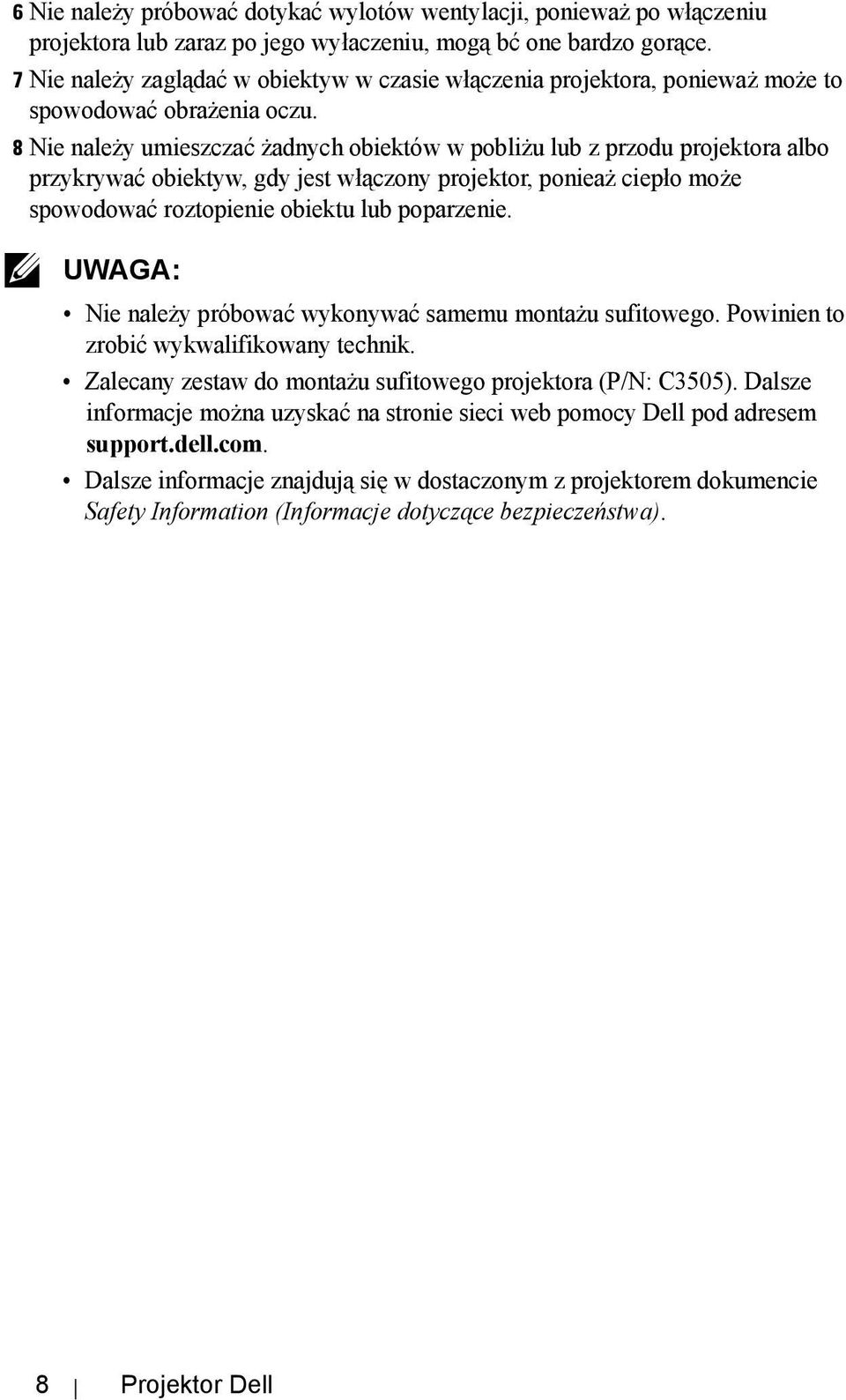 6 Nie należy próbować dotykać wylotów wentylacji, ponieważ po włączeniu projektora lub zaraz po jego wyłaczeniu, mogą bć one bardzo gorące.

7 Nie należy zaglądać w obiektyw w czasie włączenia projektora, ponieważ może to spowodować obrażenia oczu.

8 Nie należy umieszczać żadnych obiektów w pobliżu lub z przodu projektora albo przykrywać obiektyw, gdy jest włączony projektor, ponieaż ciepło może spowodować roztopienie obiektu lub poparzenie.

UWAGA:

• Nie należy próbować wykonywać samemu montażu sufitowego. Powinien to zrobić wykwalifikowany technik.

• Zalecany zestaw do montażu sufitowego projektora (P/N: C3505). Dalsze informacje można uzyskać na stronie sieci web pomocy Dell pod adresem support.dell.com.

• Dalsze informacje znajdują się w dostaczonym z projektorem dokumencie Safety Information (Informacje dotyczące bezpieczeństwa).

8 | Projektor Dell